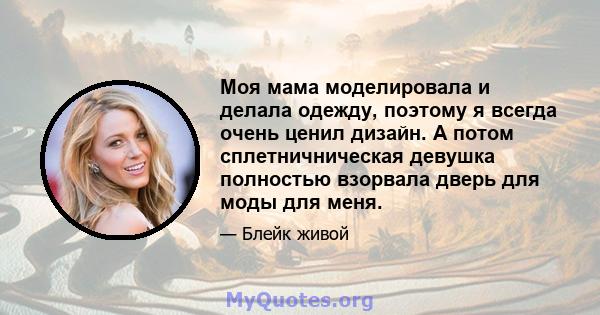 Моя мама моделировала и делала одежду, поэтому я всегда очень ценил дизайн. А потом сплетничническая девушка полностью взорвала дверь для моды для меня.

— Блейк живой

MyQuotes.org